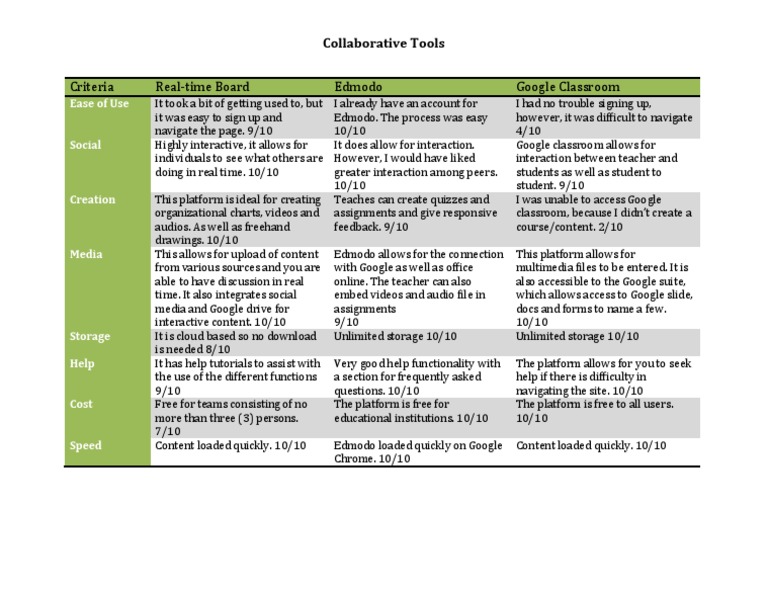 Collaborative Tools

| Criteria | Real-time Board | Edmodo | Google Classroom |
|---|---|---|---|
| Ease of Use | It took a bit of getting used to, but it was easy to sign up and navigate the page. 9/10 | I already have an account for Edmodo. The process was easy 10/10 | I had no trouble signing up, however, it was difficult to navigate 4/10 |
| Social | Highly interactive, it allows for individuals to see what others are doing in real time. 10/10 | It does allow for interaction. However, I would have liked greater interaction among peers. 10/10 | Google classroom allows for interaction between teacher and students as well as student to student. 9/10 |
| Creation | This platform is ideal for creating organizational charts, videos and audios. As well as freehand drawings. 10/10 | Teaches can create quizzes and assignments and give responsive feedback. 9/10 | I was unable to access Google classroom, because I didn't create a course/content. 2/10 |
| Media | This allows for upload of content from various sources and you are able to have discussion in real time. It also integrates social media and Google drive for interactive content. 10/10 | Edmodo allows for the connection with Google as well as office online. The teacher can also embed videos and audio file in assignments 9/10 | This platform allows for multimedia files to be entered. It is also accessible to the Google suite, which allows access to Google slide, docs and forms to name a few. 10/10 |
| Storage | It is cloud based so no download is needed 8/10 | Unlimited storage 10/10 | Unlimited storage 10/10 |
| Help | It has help tutorials to assist with the use of the different functions 9/10 | Very good help functionality with a section for frequently asked questions. 10/10 | The platform allows for you to seek help if there is difficulty in navigating the site. 10/10 |
| Cost | Free for teams consisting of no more than three (3) persons. 7/10 | The platform is free for educational institutions. 10/10 | The platform is free to all users. 10/10 |
| Speed | Content loaded quickly. 10/10 | Edmodo loaded quickly on Google Chrome. 10/10 | Content loaded quickly. 10/10 |